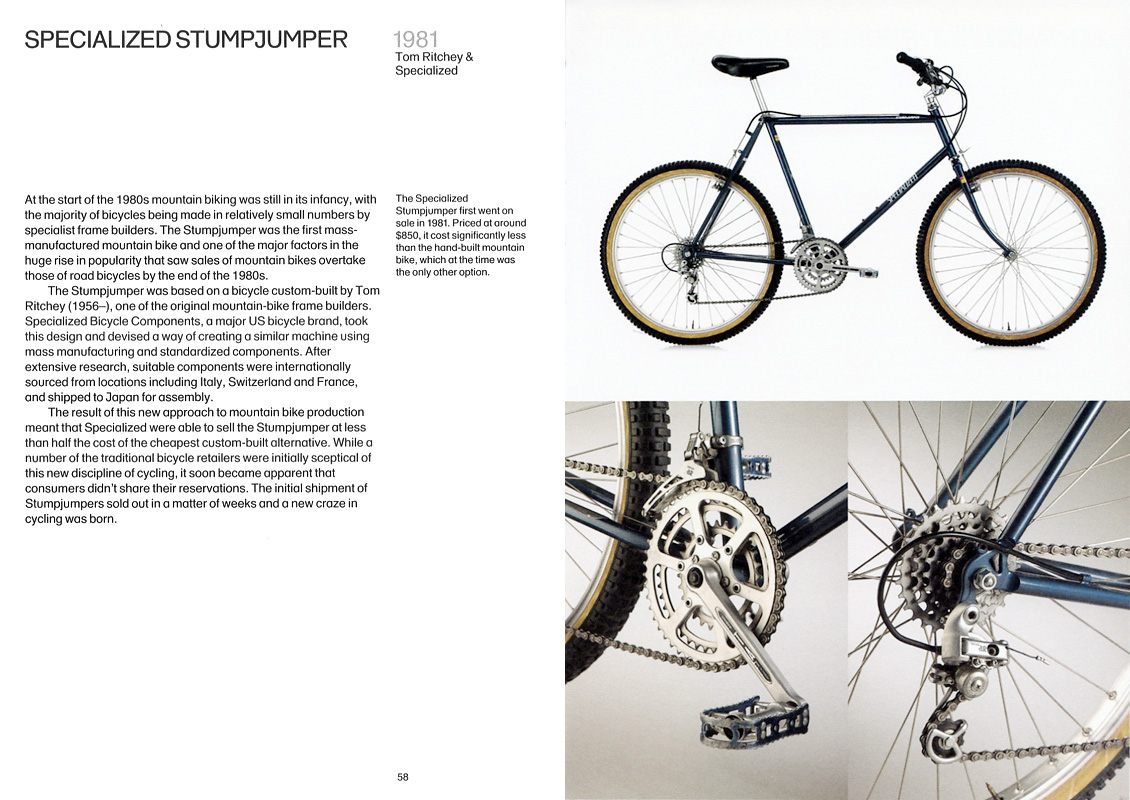 SPECIALIZED STUMPJUMPER

1981
Tom Ritchey &
Specialized

At the start of the 1980s mountain biking was still in its infancy, with the majority of bicycles being made in relatively small numbers by specialist frame builders. The Stumpjumper was the first mass-manufactured mountain bike and one of the major factors in the huge rise in popularity that saw sales of mountain bikes overtake those of road bicycles by the end of the 1980s.

The Stumpjumper was based on a bicycle custom-built by Tom Ritchey (1956–), one of the original mountain-bike frame builders. Specialized Bicycle Components, a major US bicycle brand, took this design and devised a way of creating a similar machine using mass manufacturing and standardized components. After extensive research, suitable components were internationally sourced from locations including Italy, Switzerland and France, and shipped to Japan for assembly.

The result of this new approach to mountain bike production meant that Specialized were able to sell the Stumpjumper at less than half the cost of the cheapest custom-built alternative. While a number of the traditional bicycle retailers were initially sceptical of this new discipline of cycling, it soon became apparent that consumers didn't share their reservations. The initial shipment of Stumpjumpers sold out in a matter of weeks and a new craze in cycling was born.

The Specialized Stumpjumper first went on sale in 1981. Priced at around $850, it cost significantly less than the hand-built mountain bike, which at the time was the only other option.

58